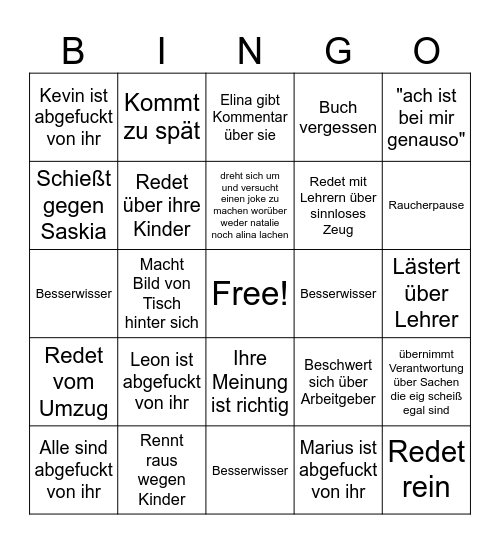 | B | I | N | G | O |
|---|---|---|---|---|
| Kevin ist abgefuckt von ihr | Kommt zu spät | Elina gibt Kommentar über sie | Buch vergessen | "ach ist bei mir genauso" |
| Schießt gegen Saskia | Redet über ihre Kinder | dreht sich um und versucht einen joke zu machen worüber weder natalie noch alina lachen | Redet mit Lehrern über sinnloses Zeug | Raucherpause |
| Besserwisser | Macht Bild von Tisch hinter sich | Free! | Besserwisser | Lästert über Lehrer |
| Redet vom Umzug | Leon ist abgefuckt von ihr | Ihre Meinung ist richtig | Beschwert sich über Arbeitgeber | übernimmt Verantwortung über Sachen die eig scheiß egal sind |
| Alle sind abgefuckt von ihr | Rennt raus wegen Kinder | Besserwisser | Marius ist abgefuckt von ihr | Redet rein |